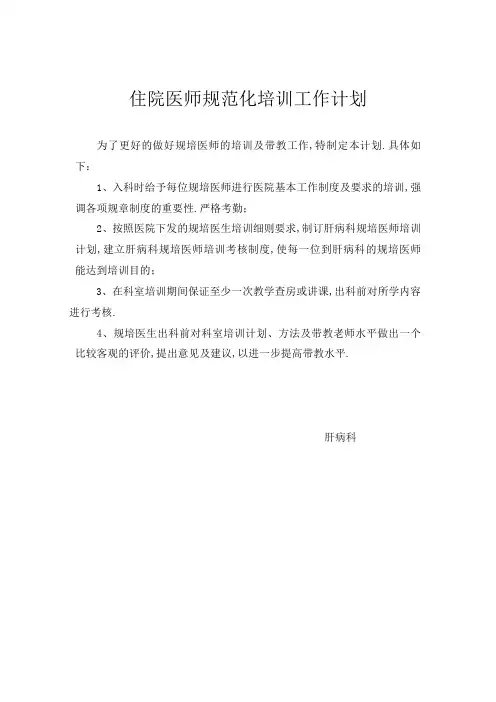 住院医师规范化培训工作计划

为了更好的做好规培医师的培训及带教工作，特制定本计划.具体如下：

1、入科时给予每位规培医师进行医院基本工作制度及要求的培训，强调各项规章制度的重要性.严格考勤；

2、按照医院下发的规培医生培训细则要求，制订肝病科规培医师培训计划，建立肝病科规培医师培训考核制度，使每一位到肝病科的规培医师能达到培训目的；

3、在科室培训期间保证至少一次教学查房或讲课，出科前对所学内容进行考核.

4、规培医生出科前对科室培训计划、方法及带教老师水平做出一个比较客观的评价，提出意见及建议，以进一步提高带教水平.

肝病科